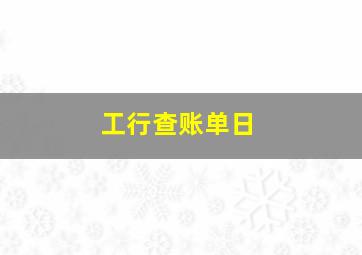 工行查账单日